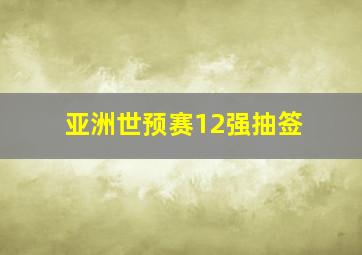 亚洲世预赛12强抽签